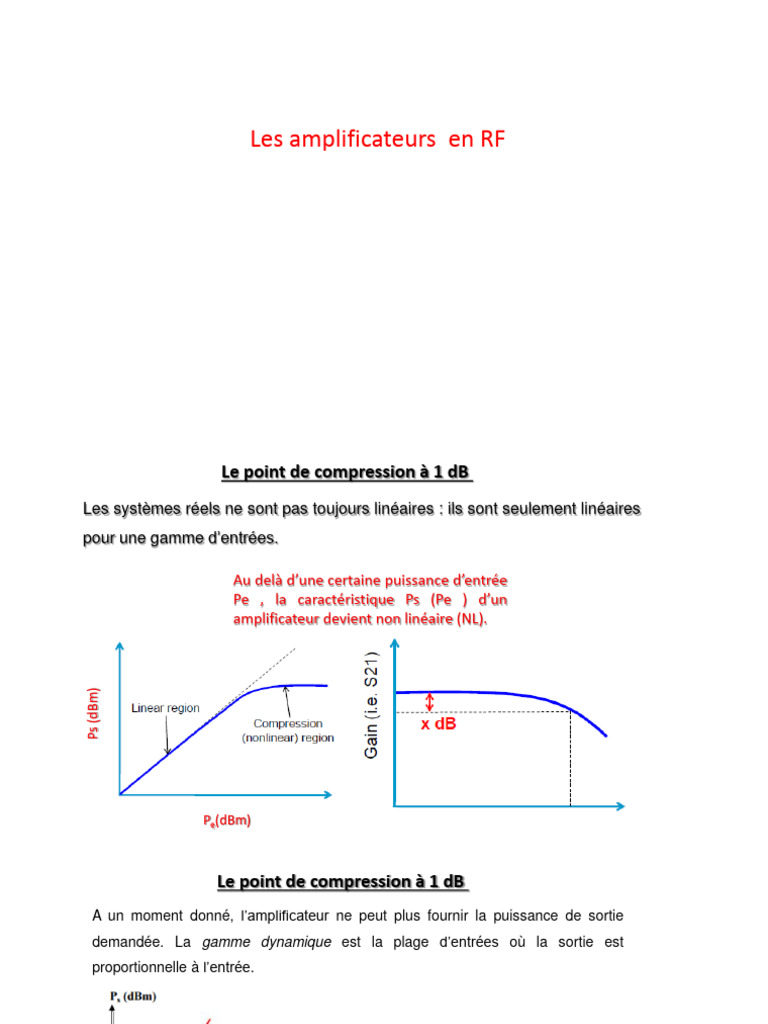 Les amplificateurs en RF

Le point de compression à 1 dB

Les systèmes réels ne sont pas toujours linéaires : ils sont seulement linéaires pour une gamme d'entrées.

Au delà d'une certaine puissance d'entrée Pe , la caractéristique Ps (Pe ) d'un amplificateur devient non linéaire (NL).

Ps (dBm)

Linear region

Compression (nonlinear) region

$P_e$(dBm)

Gain (i.e. S21)

x dB

Le point de compression à 1 dB

A un moment donné, l'amplificateur ne peut plus fournir la puissance de sortie demandée. La gamme dynamique est la plage d'entrées où la sortie est proportionnelle à l'entrée.

$P_s$ (dBm)